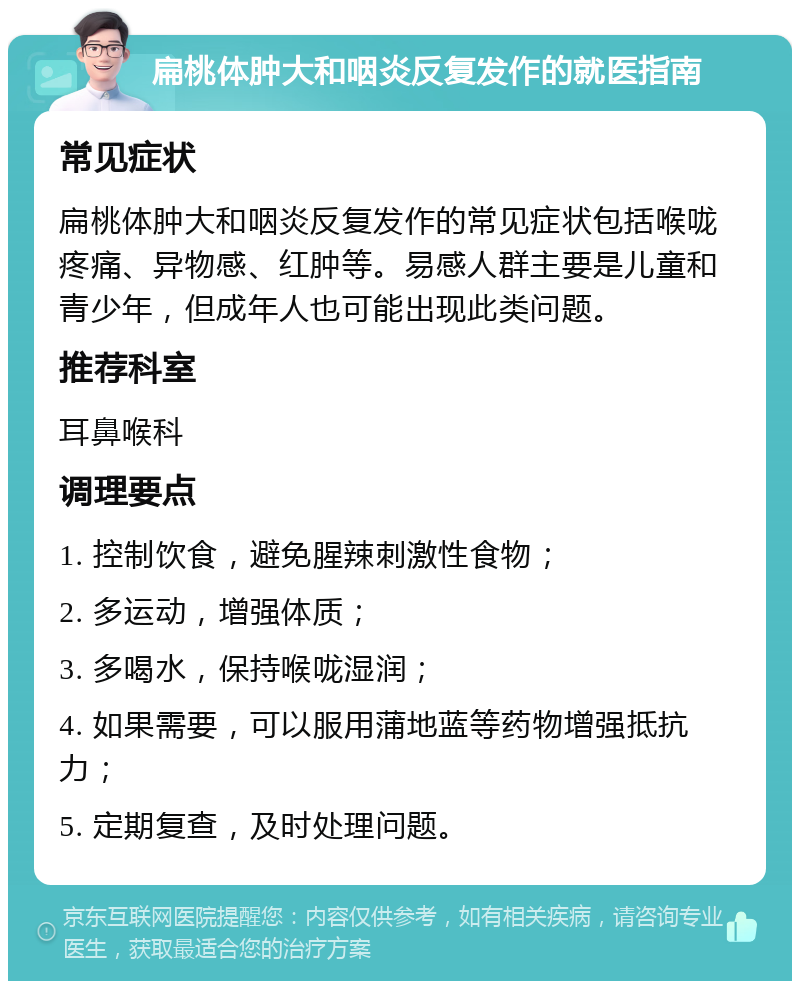 扁桃体肿大和咽炎反复发作的就医指南

常见症状

扁桃体肿大和咽炎反复发作的常见症状包括喉咙疼痛、异物感、红肿等。易感人群主要是儿童和青少年，但成年人也可能出现此类问题。

推荐科室

耳鼻喉科

调理要点

1. 控制饮食，避免腥辣刺激性食物；

2. 多运动，增强体质；

3. 多喝水，保持喉咙湿润；

4. 如果需要，可以服用蒲地蓝等药物增强抵抗力；

5. 定期复查，及时处理问题。

京东互联网医院提醒您：内容仅供参考，如有相关疾病，请咨询专业医生，获取最适合您的治疗方案